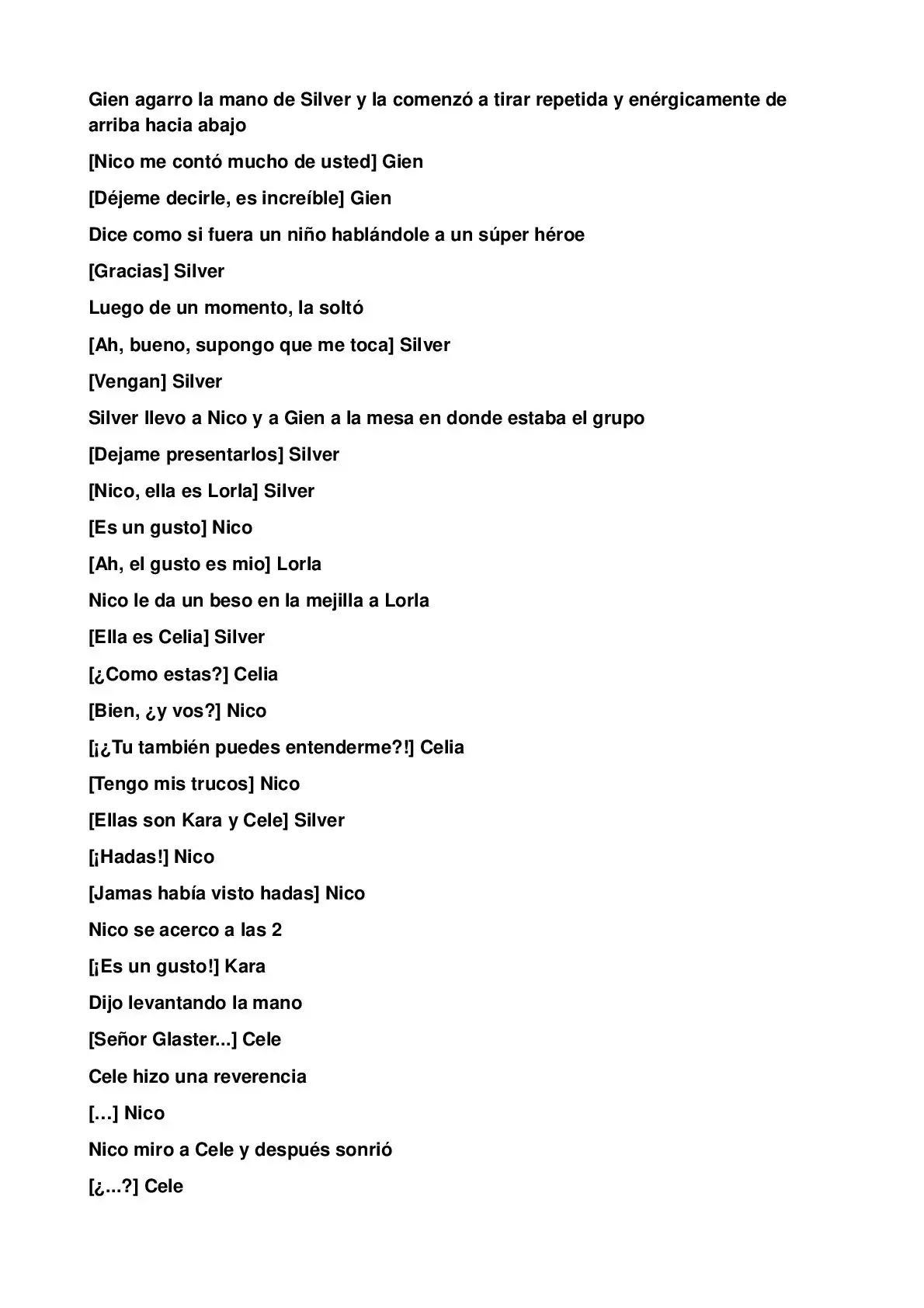 Gien agarro la mano de Silver y la comenzó a tirar repetida y enérgicamente de arriba hacia abajo

[Nico me contó mucho de usted] Gien

[Déjeme decirle, es increíble] Gien

Dice como si fuera un niño hablándole a un súper héroe

[Gracias] Silver

Luego de un momento, la soltó

[Ah, bueno, supongo que me toca] Silver

[Vengan] Silver

Silver llevo a Nico y a Gien a la mesa en donde estaba el grupo

[Dejame presentarlos] Silver

[Nico, ella es Lorla] Silver

[Es un gusto] Nico

[Ah, el gusto es mio] Lorla

Nico le da un beso en la mejilla a Lorla

[Ella es Celia] Silver

[¿Como estas?] Celia

[Bien, ¿y vos?] Nico

[¡¿Tu también puedes entenderme?!] Celia

[Tengo mis trucos] Nico

[Ellas son Kara y Cele] Silver

[¡Hadas!] Nico

[Jamas había visto hadas] Nico

Nico se acerco a las 2

[¡Es un gusto!] Kara

Dijo levantando la mano

[Señor Glaster...] Cele

Cele hizo una reverencia

[…] Nico

Nico miro a Cele y después sonrió

[¿...?] Cele